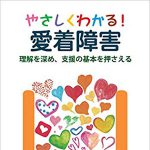 やさしくわかる!
愛着障害
理解を深め、支援の基本を押さえる